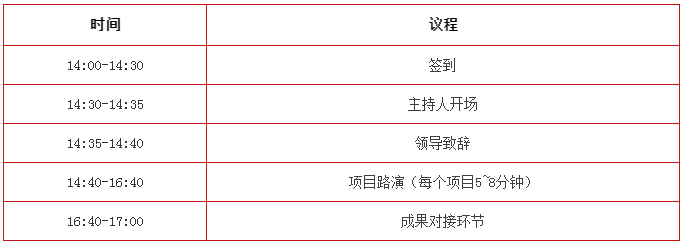 | 时间 | 议程 |
|---|---|
| 14:00-14:30 | 签到 |
| 14:30-14:35 | 主持人开场 |
| 14:35-14:40 | 领导致辞 |
| 14:40-16:40 | 项目路演（每个项目5~8分钟） |
| 16:40-17:00 | 成果对接环节 |